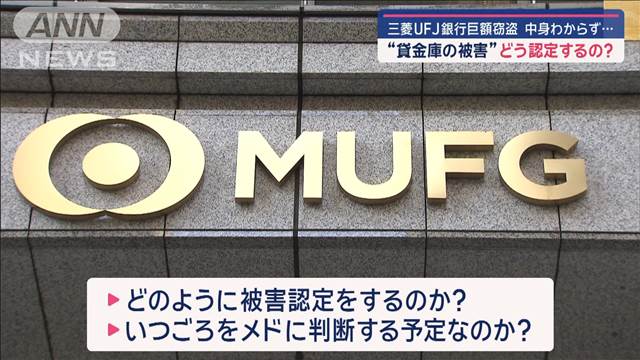 ANN NEWS

三菱UFJ銀行巨額窃盗　中身わからず…
“貸金庫の被害”どう認定するの?

MUFG

▶どのように被害認定をするのか?
▶いつごろをメドに判断する予定なのか?